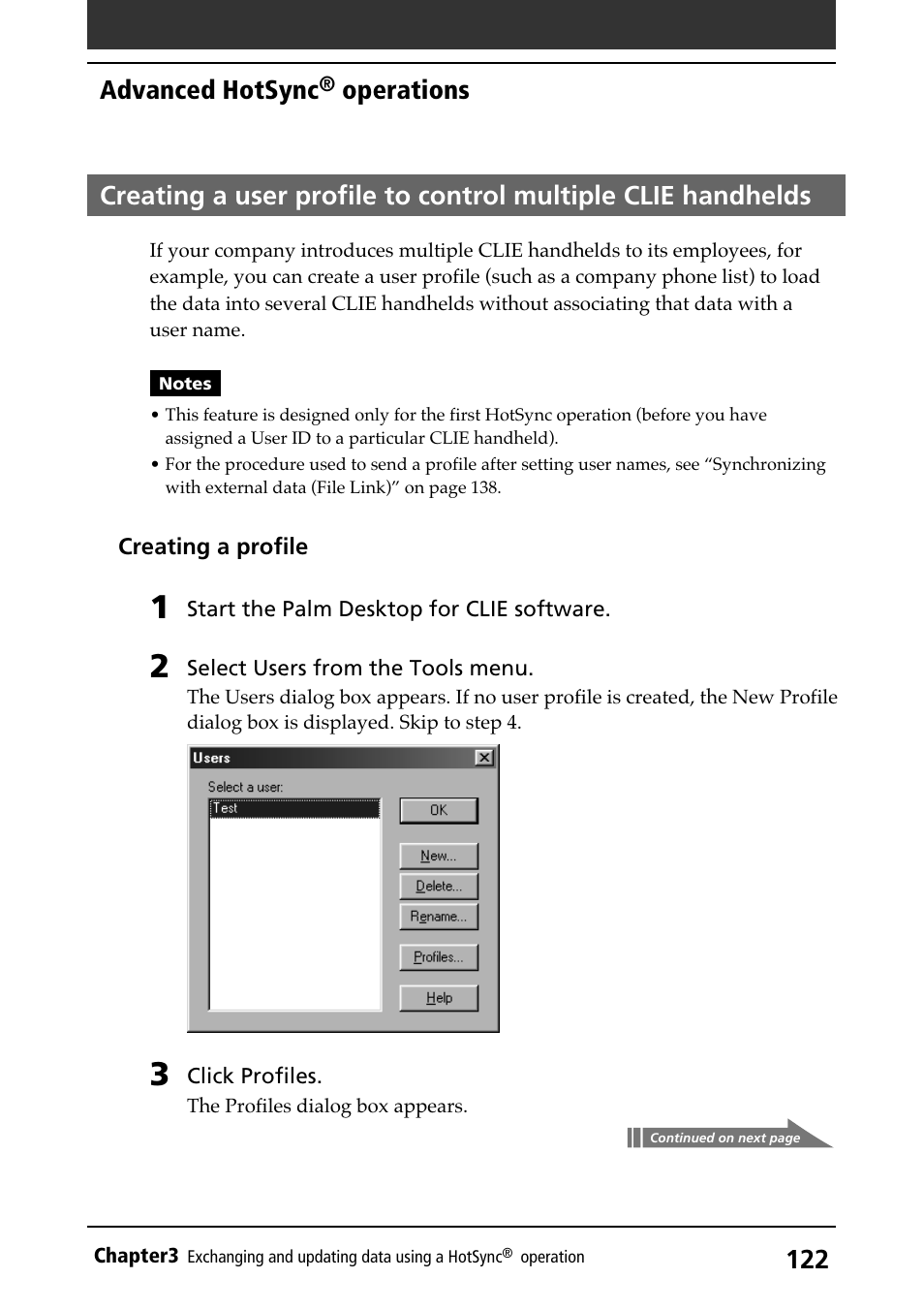 Advanced HotSync® operations

Creating a user profile to control multiple CLIE handhelds

If your company introduces multiple CLIE handhelds to its employees, for example, you can create a user profile (such as a company phone list) to load the data into several CLIE handhelds without associating that data with a user name.

Notes

• This feature is designed only for the first HotSync operation (before you have assigned a User ID to a particular CLIE handheld).
• For the procedure used to send a profile after setting user names, see “Synchronizing with external data (File Link)” on page 138.

Creating a profile

1 Start the Palm Desktop for CLIE software.

2 Select Users from the Tools menu.
The Users dialog box appears. If no user profile is created, the New Profile dialog box is displayed. Skip to step 4.

Users
Select a user:
Test
OK
New...
Delete...
Rename...
Profiles...
Help

3 Click Profiles.
The Profiles dialog box appears.

Continued on next page

Chapter3 Exchanging and updating data using a HotSync® operation 122